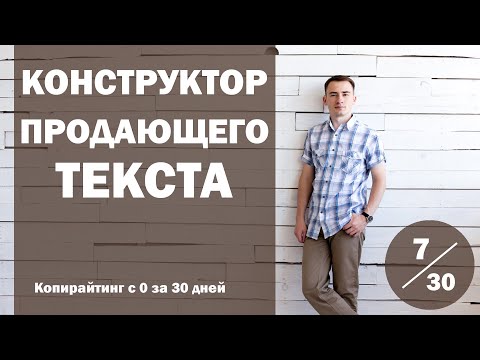 КОНСТРУКТОР ПРОДАЮЩЕГО ТЕКСТА

Копирайтинг с 0 за 30 дней

7/30